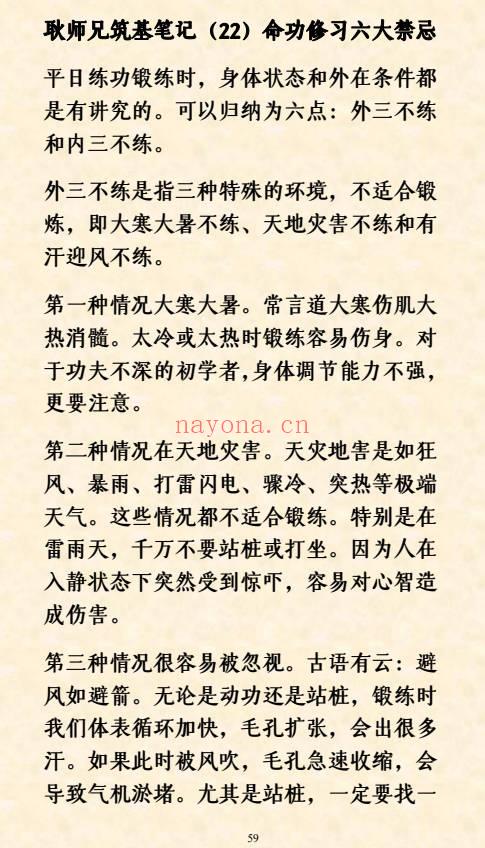 耿师兄筑基笔记（22）命功修习六大禁忌

平日练功锻练时，身体状态和外在条件都是有讲究的。可以归纳为六点：外三不练和内三不练。

外三不练是指三种特殊的环境，不适合锻炼，即大寒大暑不练、天地灾害不练和有汗迎风不练。

第一种情况大寒大暑。常言道大寒伤肌大热消髓。太冷或太热时锻练容易伤身。对于功夫不深的初学者，身体调节能力不强，更要注意。

nayona.cn

第二种情况在天地灾害。天灾地害是如狂风、暴雨、打雷闪电、骤冷、突热等极端天气。这些情况都不适合锻练。特别是在雷雨天，千万不要站桩或打坐。因为人在入静状态下突然受到惊吓，容易对心智造成伤害。

第三种情况很容易被忽视。古语有云：避风如避箭。无论是动功还是站桩，锻练时我们体表循环加快，毛孔扩张，会出很多汗。如果此时被风吹，毛孔急速收缩，会导致气机淤堵。尤其是站桩，一定要找一

59